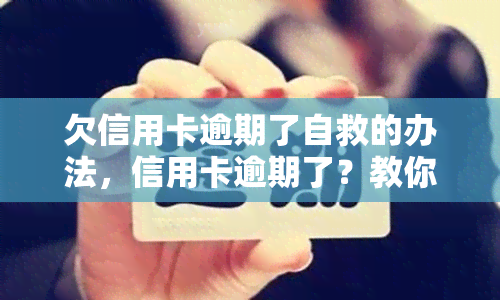 欠信用卡逾期了自救的办法，信用卡逾期了？教你